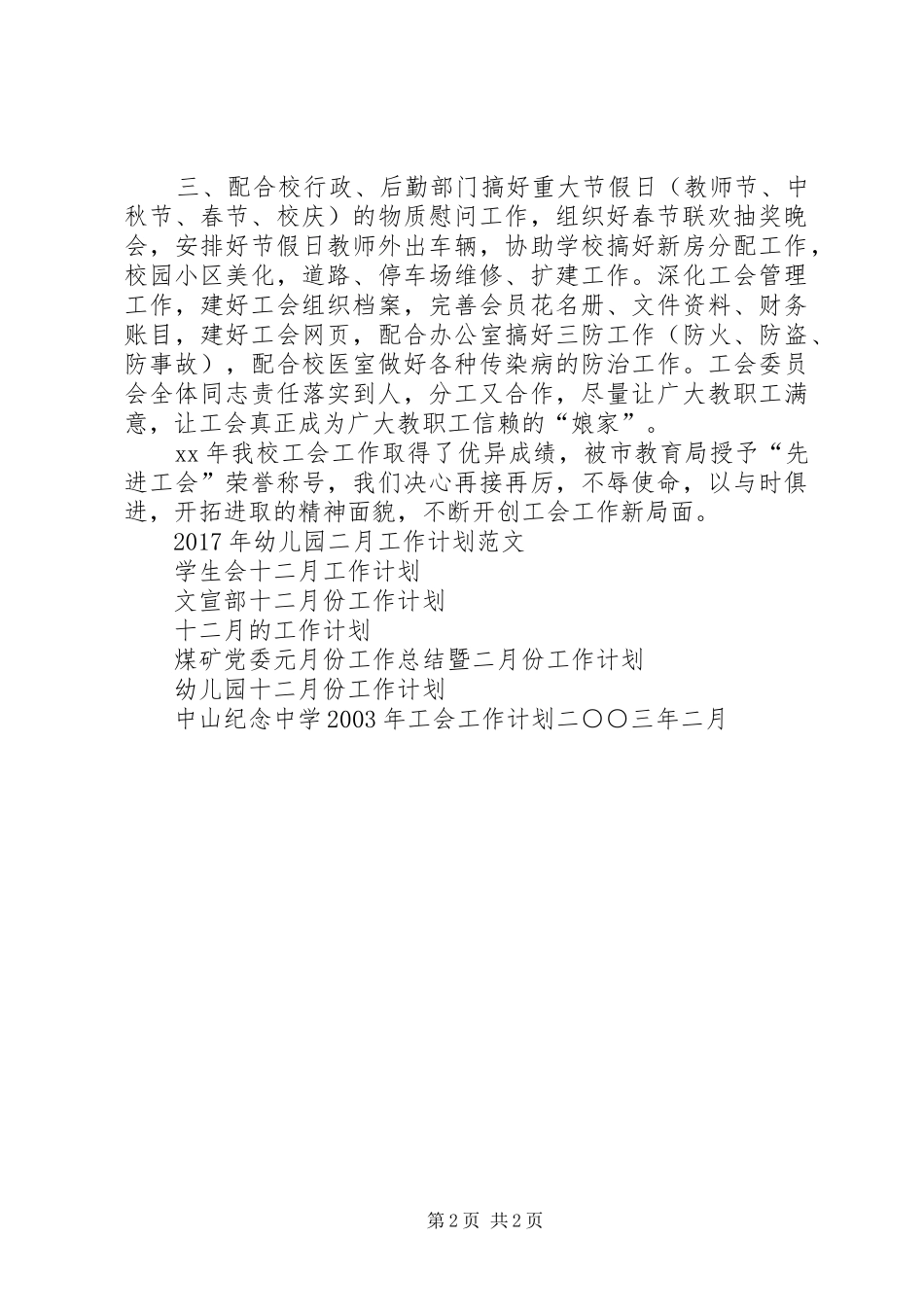 三、配合校行政、后勤部门搞好重大节假日（教师节、中秋节、春节、校庆）的物质慰问工作，组织好春节联欢抽奖晚会，安排好节假日教师外出车辆，协助学校搞好新房分配工作，校园小区美化，道路、停车场维修、扩建工作。深化工会管理工作，建好工会组织档案，完善会员花名册、文件资料、财务账目，建好工会网页，配合办公室搞好三防工作（防火、防盗、防事故），配合校医室做好各种传染病的防治工作。工会委员会全体同志责任落实到人，分工又合作，尽量让广大教职工满意，让工会真正成为广大教职工信赖的“娘家”。

xx 年我校工会工作取得了优异成绩，被市教育局授予“先进工会”荣誉称号，我们决心再接再厉，不辱使命，以与时俱进，开拓进取的精神面貌，不断开创工会工作新局面。

2017 年幼儿园二月工作计划范文

学生会十二月工作计划

文宣部十二月份工作计划

十二月的工作计划

煤矿党委元月份工作总结暨二月份工作计划

幼儿园十二月份工作计划

中山纪念中学 2003 年工会工作计划二〇〇三年二月

第 2 页 共 2 页